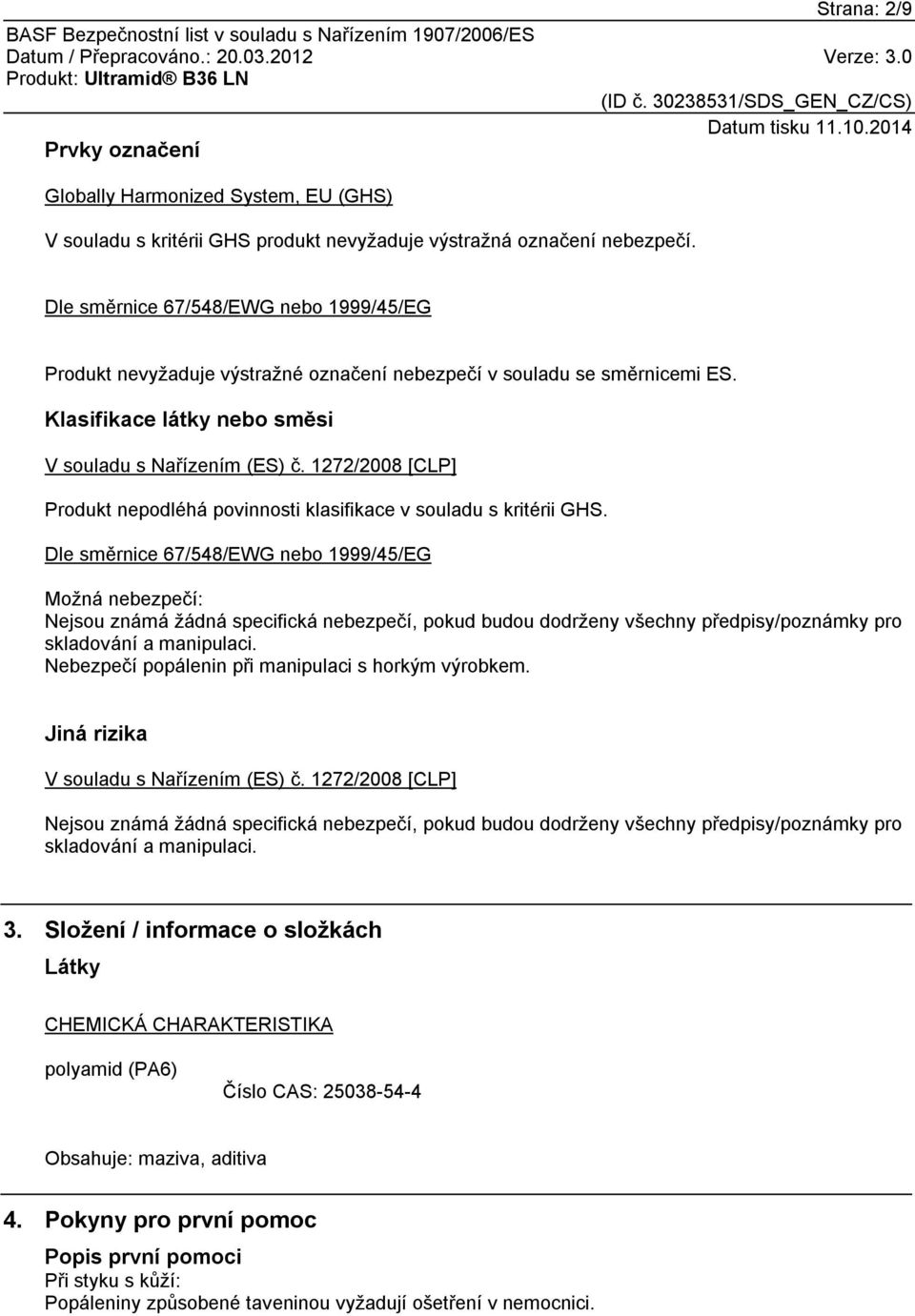 Strana: 2/9

BASF Bezpečnostní list v souladu s Nařízením 1907/2006/ES
Datum / Přepracováno.: 20.03.2012 Verze: 3.0
Produkt: Ultramid® B36 LN

(ID č. 30238531/SDS_GEN_CZ/CS)
Datum tisku 11.10.2014

Prvky označení

Globally Harmonized System, EU (GHS)

V souladu s kritérii GHS produkt nevyžaduje výstražná označení nebezpečí.

Dle směrnice 67/548/EWG nebo 1999/45/EG

Produkt nevyžaduje výstražné označení nebezpečí v souladu se směrnicemi ES.

Klasifikace látky nebo směsi

V souladu s Nařízením (ES) č. 1272/2008 [CLP]

Produkt nepodléhá povinnosti klasifikace v souladu s kritérii GHS.

Dle směrnice 67/548/EWG nebo 1999/45/EG

Možná nebezpečí:
Nejsou známá žádná specifická nebezpečí, pokud budou dodrženy všechny předpisy/poznámky pro skladování a manipulaci.
Nebezpečí popálenin při manipulaci s horkým výrobkem.

Jiná rizika

V souladu s Nařízením (ES) č. 1272/2008 [CLP]

Nejsou známá žádná specifická nebezpečí, pokud budou dodrženy všechny předpisy/poznámky pro skladování a manipulaci.

3. Složení / informace o složkách

Látky

CHEMICKÁ CHARAKTERISTIKA

polyamid (PA6)
Číslo CAS: 25038-54-4

Obsahuje: maziva, aditiva

4. Pokyny pro první pomoc

Popis první pomoci
Při styku s kůží:
Popáleniny způsobené taveninou vyžadují ošetření v nemocnici.